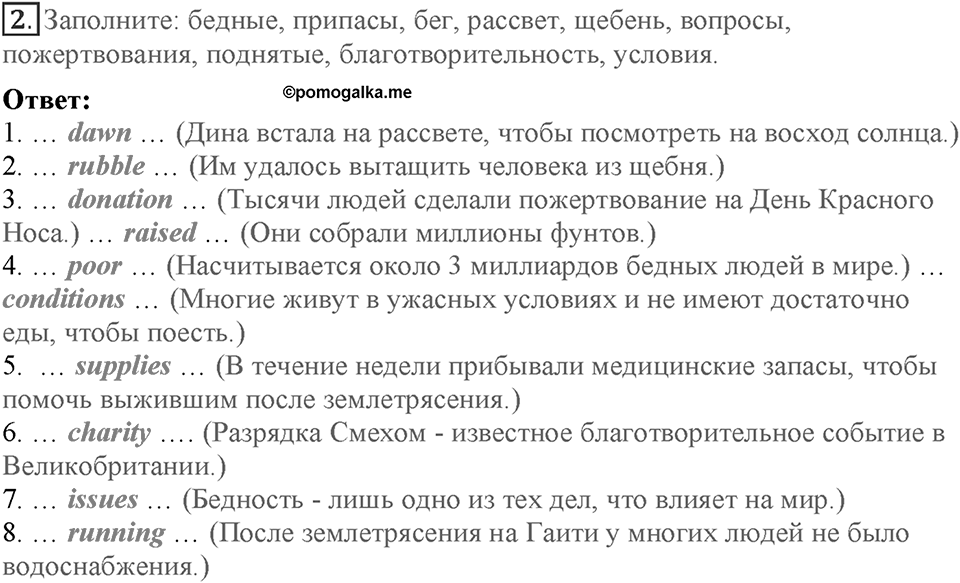 2. Заполните: бедные, припасы, бег, рассвет, щебень, вопросы, пожертвования, поднятые, благотворительность, условия.

Ответ:
©pomogalka.me
1. … dawn … (Дина встала на рассвете, чтобы посмотреть на восход солнца.)
2. … rubble … (Им удалось вытащить человека из щебня.)
3. … donation … (Тысячи людей сделали пожертвование на День Красного Носа.) … raised … (Они собрали миллионы фунтов.)
4. … poor … (Насчитывается около 3 миллиардов бедных людей в мире.) … conditions … (Многие живут в ужасных условиях и не имеют достаточно еды, чтобы поесть.)
5. … supplies … (В течение недели прибывали медицинские запасы, чтобы помочь выжившим после землетрясения.)
6. … charity …. (Разрядка Смехом - известное благотворительное событие в Великобритании.)
7. … issues … (Бедность - лишь одно из тех дел, что влияет на мир.)
8. … running … (После землетрясения на Гаити у многих людей не было водоснабжения.)